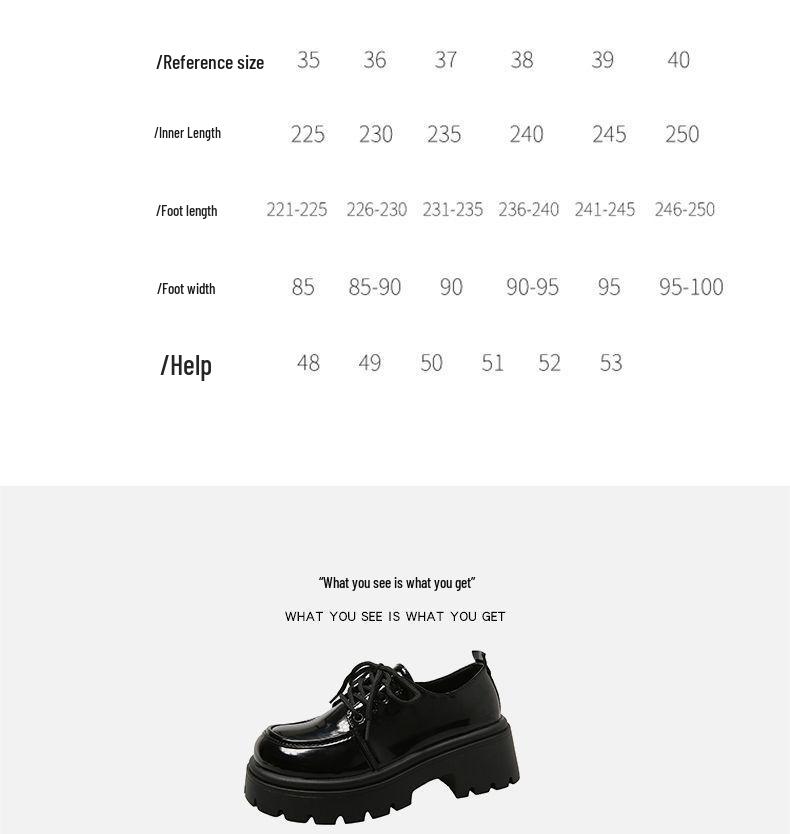 | /Reference size | 35 | 36 | 37 | 38 | 39 | 40 |
|---|---|---|---|---|---|---|
| /Inner Length | 225 | 230 | 235 | 240 | 245 | 250 |
| /Foot length | 221-225 | 226-230 | 231-235 | 236-240 | 241-245 | 246-250 |
| /Foot width | 85 | 85-90 | 90 | 90-95 | 95 | 95-100 |
| /Help | 48 | 49 | 50 | 51 | 52 | 53 |

"What you see is what you get"

WHAT YOU SEE IS WHAT YOU GET